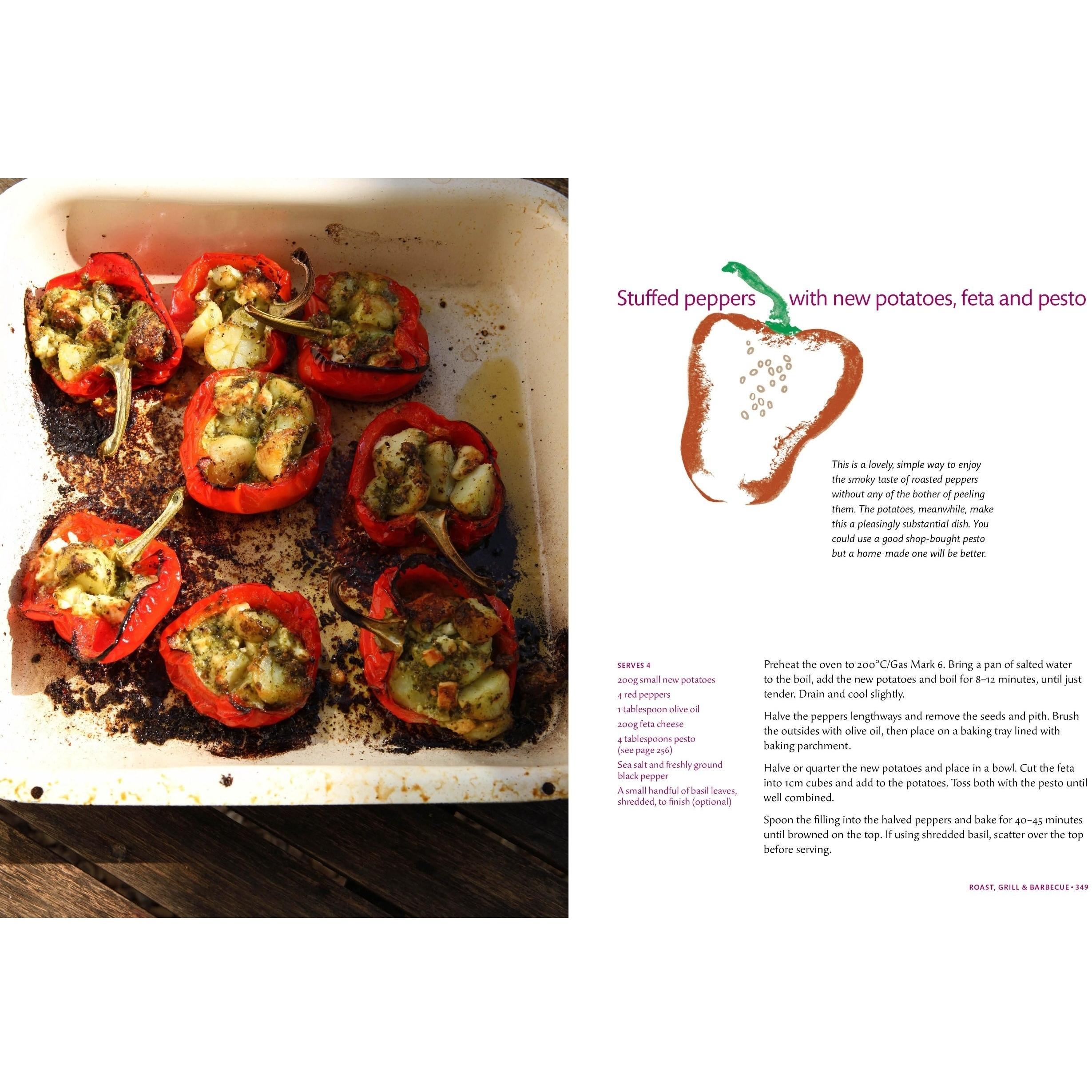 Stuffed peppers with new potatoes, feta and pesto

This is a lovely, simple way to enjoy the smoky taste of roasted peppers without any of the bother of peeling them. The potatoes, meanwhile, make this a pleasingly substantial dish. You could use a good shop-bought pesto but a home-made one will be better.

SERVES 4
200g small new potatoes
4 red peppers
1 tablespoon olive oil
200g feta cheese
4 tablespoons pesto (see page 256)
Sea salt and freshly ground black pepper
A small handful of basil leaves, shredded, to finish (optional)

Preheat the oven to 200°C/Gas Mark 6. Bring a pan of salted water to the boil, add the new potatoes and boil for 8–12 minutes, until just tender. Drain and cool slightly.

Halve the peppers lengthways and remove the seeds and pith. Brush the outsides with olive oil, then place on a baking tray lined with baking parchment.

Halve or quarter the new potatoes and place in a bowl. Cut the feta into 1cm cubes and add to the potatoes. Toss both with the pesto until well combined.

Spoon the filling into the halved peppers and bake for 40–45 minutes until browned on the top. If using shredded basil, scatter over the top before serving.

ROAST, GRILL & BARBECUE • 349